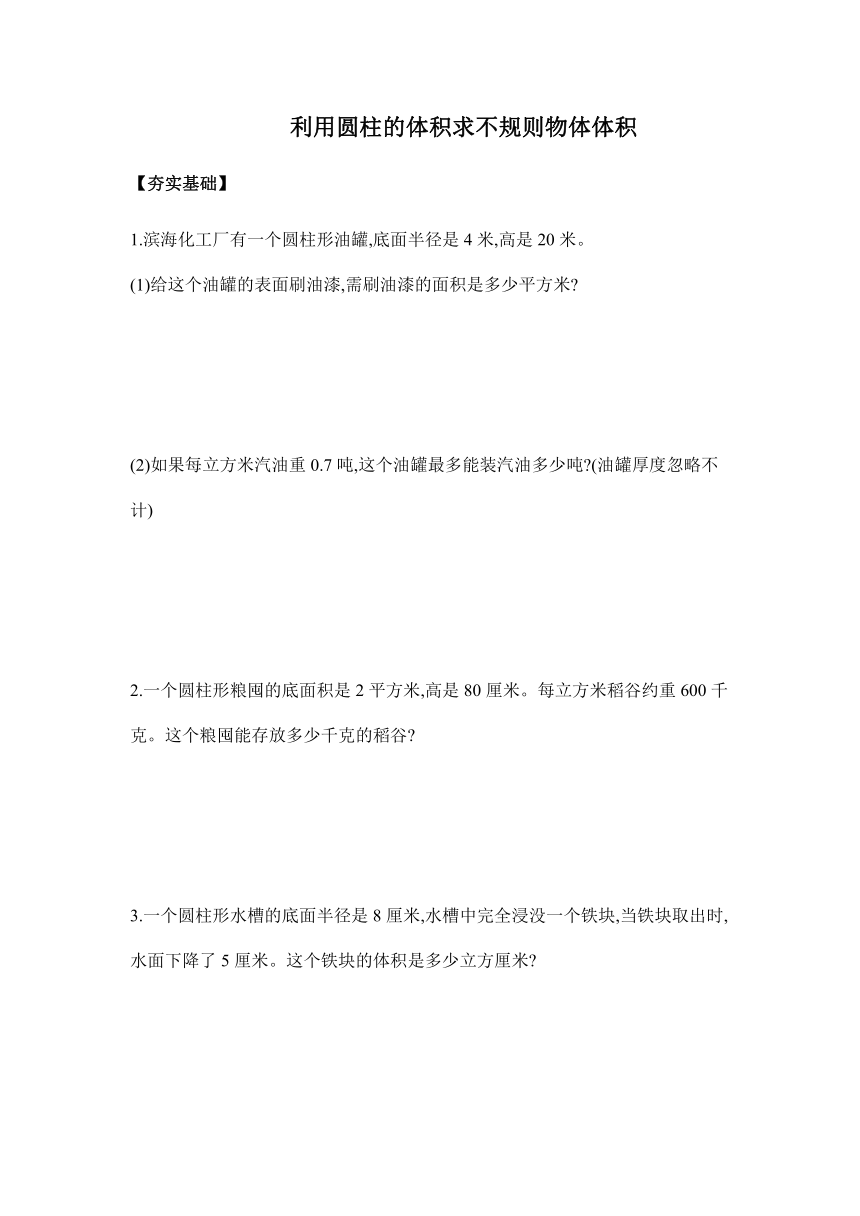 利用圆柱的体积求不规则物体体积

【夯实基础】

1.滨海化工厂有一个圆柱形油罐,底面半径是 4 米,高是 20 米。

(1)给这个油罐的表面刷油漆,需刷油漆的面积是多少平方米?

(2)如果每立方米汽油重 0.7 吨,这个油罐最多能装汽油多少吨?(油罐厚度忽略不计)

2.一个圆柱形粮囤的底面积是 2 平方米,高是 80 厘米。每立方米稻谷约重 600 千克。这个粮囤能存放多少千克的稻谷?

3.一个圆柱形水槽的底面半径是 8 厘米,水槽中完全浸没一个铁块,当铁块取出时,水面下降了 5 厘米。这个铁块的体积是多少立方厘米?